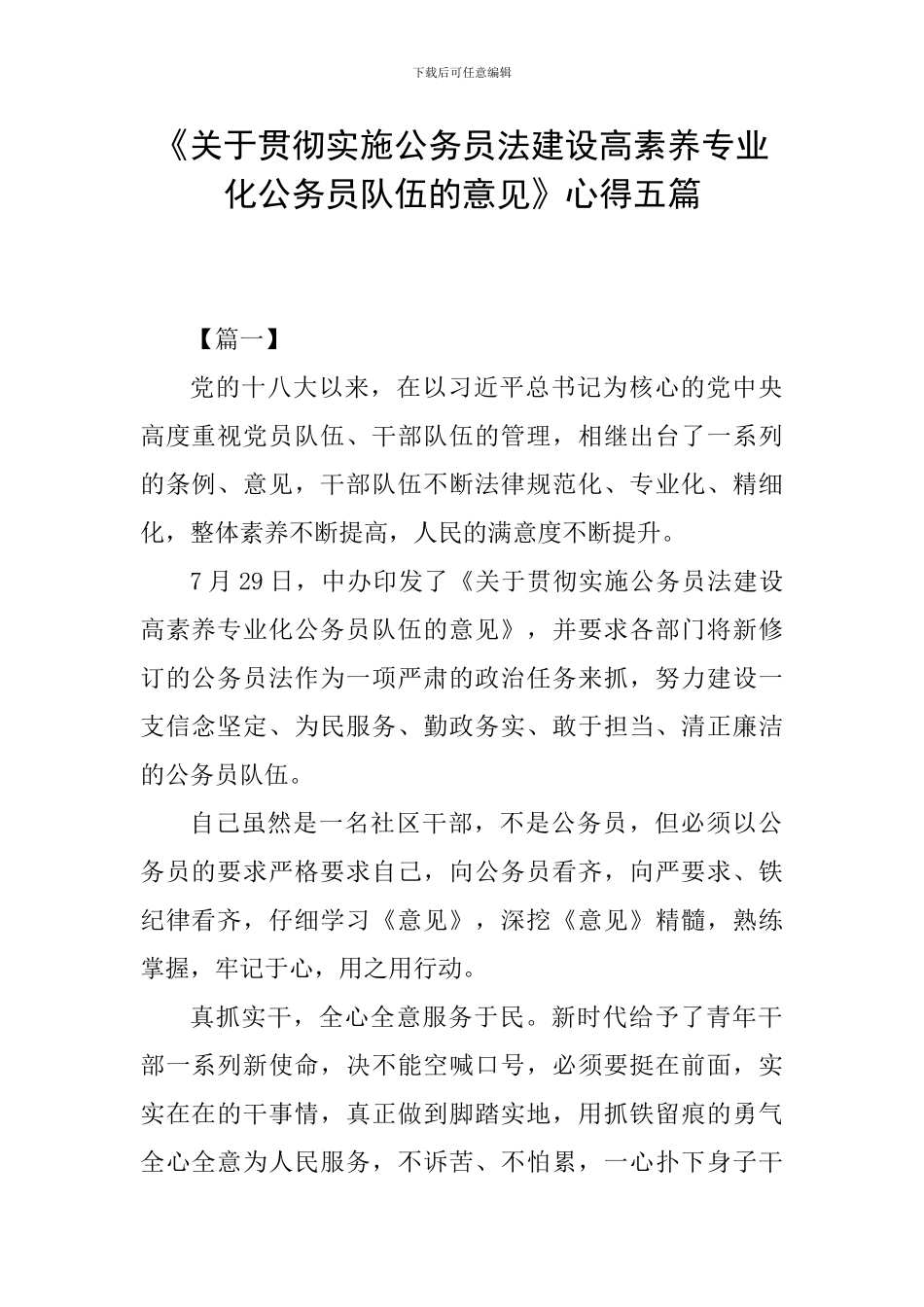 下载后可任意编辑

《关于贯彻实施公务员法建设高素养专业化公务员队伍的意见》心得五篇

【篇一】

党的十八大以来，在以习近平总书记为核心的党中央高度重视党员队伍、干部队伍的管理，相继出台了一系列的条例、意见，干部队伍不断法律规范化、专业化、精细化，整体素养不断提高，人民的满意度不断提升。

7月29日，中办印发了《关于贯彻实施公务员法建设高素养专业化公务员队伍的意见》，并要求各部门将新修订的公务员法作为一项严肃的政治任务来抓，努力建设一支信念坚定、为民服务、勤政务实、敢于担当、清正廉洁的公务员队伍。

自己虽然是一名社区干部，不是公务员，但必须以公务员的要求严格要求自己，向公务员看齐，向严要求、铁纪律看齐，仔细学习《意见》，深挖《意见》精髓，熟练掌握，牢记于心，用之用行动。

真抓实干，全心全意服务于民。新时代给予了青年干部一系列新使命，决不能空喊口号，必须要挺在前面，实实在在的干事情，真正做到脚踏实地，用抓铁留痕的勇气全心全意为人民服务，不诉苦、不怕累，一心扑下身子干